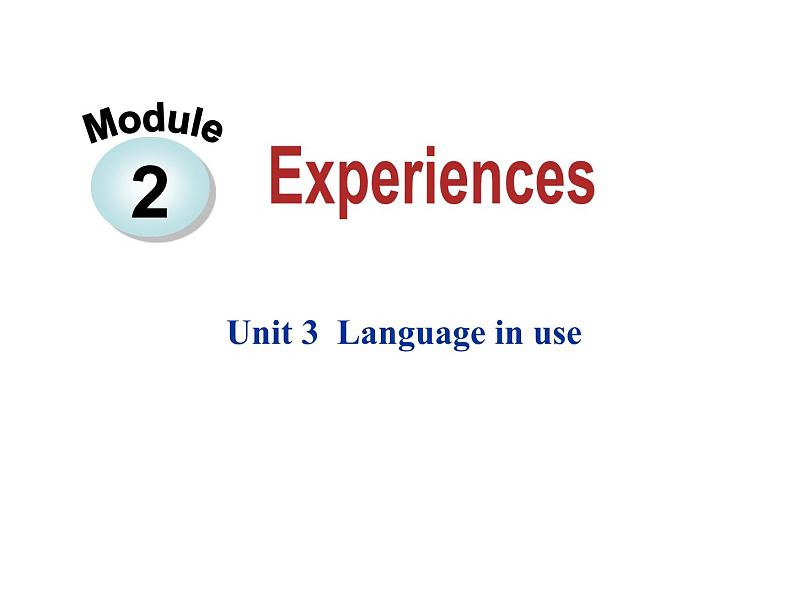 Module
2
Experiences

Unit 3 Language in use